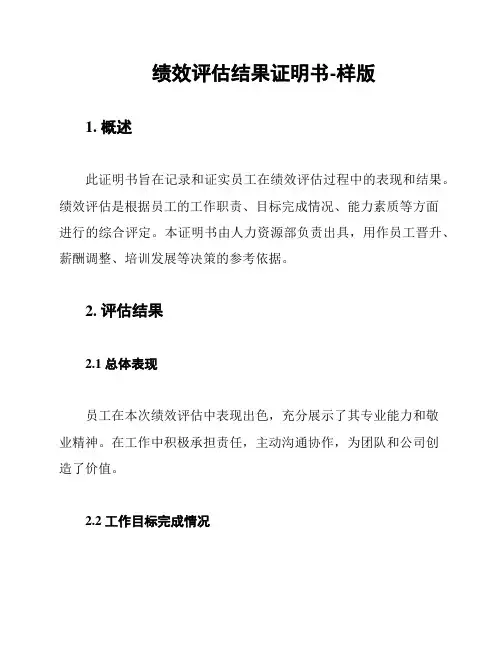 绩效评估结果证明书-样版

1. 概述

此证明书旨在记录和证实员工在绩效评估过程中的表现和结果。绩效评估是根据员工的工作职责、目标完成情况、能力素质等方面进行的综合评定。本证明书由人力资源部负责出具，用作员工晋升、薪酬调整、培训发展等决策的参考依据。

2. 评估结果

2.1 总体表现

员工在本次绩效评估中表现出色，充分展示了其专业能力和敬业精神。在工作中积极承担责任，主动沟通协作，为团队和公司创造了价值。

2.2 工作目标完成情况